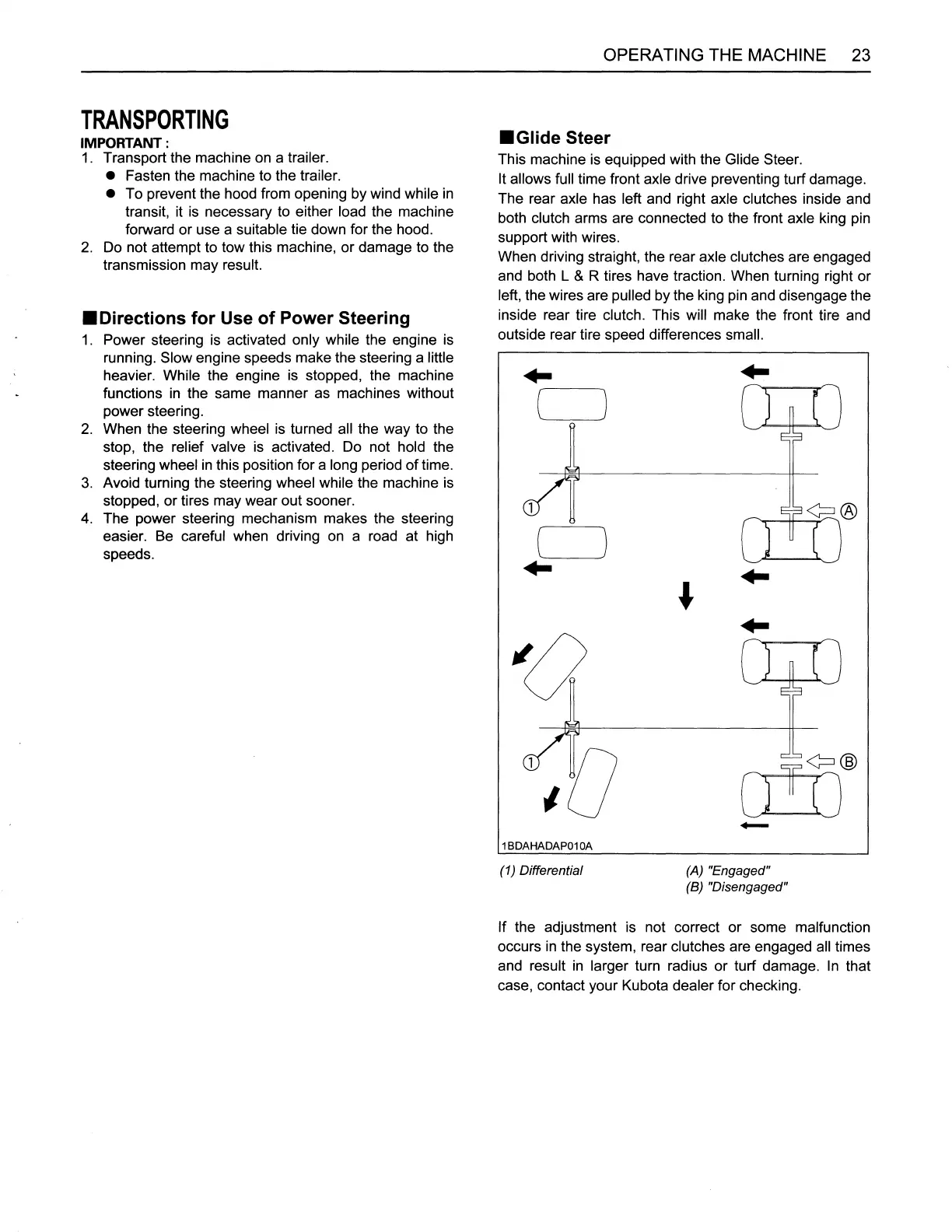 OPERATING THE MACHINE 23

TRANSPORTING

IMPORTANT :
1. Transport the machine on a trailer.
● Fasten the machine to the trailer.
● To prevent the hood from opening by wind while in transit, it is necessary to either load the machine forward or use a suitable tie down for the hood.
2. Do not attempt to tow this machine, or damage to the transmission may result.

■Directions for Use of Power Steering
1. Power steering is activated only while the engine is running. Slow engine speeds make the steering a little heavier. While the engine is stopped, the machine functions in the same manner as machines without power steering.
2. When the steering wheel is turned all the way to the stop, the relief valve is activated. Do not hold the steering wheel in this position for a long period of time.
3. Avoid turning the steering wheel while the machine is stopped, or tires may wear out sooner.
4. The power steering mechanism makes the steering easier. Be careful when driving on a road at high speeds.

■Glide Steer
This machine is equipped with the Glide Steer.
It allows full time front axle drive preventing turf damage.
The rear axle has left and right axle clutches inside and both clutch arms are connected to the front axle king pin support with wires.
When driving straight, the rear axle clutches are engaged and both L & R tires have traction. When turning right or left, the wires are pulled by the king pin and disengage the inside rear tire clutch. This will make the front tire and outside rear tire speed differences small.

①
Ⓐ
①
Ⓑ
1BDAHADAP010A

(1) Differential
(A) "Engaged"
(B) "Disengaged"

If the adjustment is not correct or some malfunction occurs in the system, rear clutches are engaged all times and result in larger turn radius or turf damage. In that case, contact your Kubota dealer for checking.